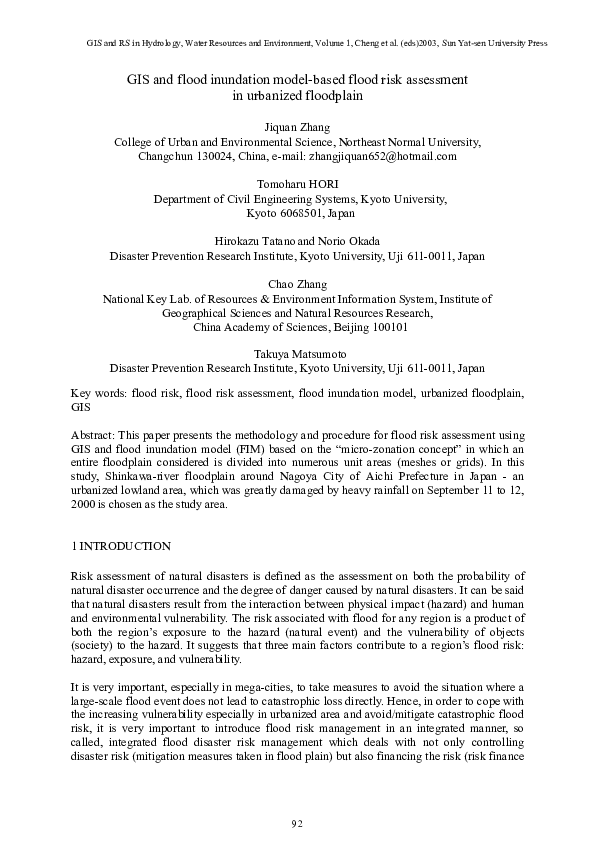 GIS and RS in Hydrology, Water Resources and Environment, Volume 1, Cheng et al. (eds)2003, Sun Yat-sen University Press

GIS and flood inundation model-based flood risk assessment
in urbanized floodplain

Jiquan Zhang
College of Urban and Environmental Science, Northeast Normal University,
Changchun 130024, China, e-mail: zhangjiquan652@hotmail.com

Tomoharu HORI
Department of Civil Engineering Systems, Kyoto University,
Kyoto 6068501, Japan

Hirokazu Tatano and Norio Okada
Disaster Prevention Research Institute, Kyoto University, Uji 611-0011, Japan

Chao Zhang
National Key Lab. of Resources & Environment Information System, Institute of
Geographical Sciences and Natural Resources Research,
China Academy of Sciences, Beijing 100101

Takuya Matsumoto
Disaster Prevention Research Institute, Kyoto University, Uji 611-0011, Japan

Key words: flood risk, flood risk assessment, flood inundation model, urbanized floodplain, GIS

Abstract: This paper presents the methodology and procedure for flood risk assessment using GIS and flood inundation model (FIM) based on the "micro-zonation concept" in which an entire floodplain considered is divided into numerous unit areas (meshes or grids). In this study, Shinkawa-river floodplain around Nagoya City of Aichi Prefecture in Japan - an urbanized lowland area, which was greatly damaged by heavy rainfall on September 11 to 12, 2000 is chosen as the study area.

1 INTRODUCTION

Risk assessment of natural disasters is defined as the assessment on both the probability of natural disaster occurrence and the degree of danger caused by natural disasters. It can be said that natural disasters result from the interaction between physical impact (hazard) and human and environmental vulnerability. The risk associated with flood for any region is a product of both the region's exposure to the hazard (natural event) and the vulnerability of objects (society) to the hazard. It suggests that three main factors contribute to a region's flood risk: hazard, exposure, and vulnerability.

It is very important, especially in mega-cities, to take measures to avoid the situation where a large-scale flood event does not lead to catastrophic loss directly. Hence, in order to cope with the increasing vulnerability especially in urbanized area and avoid/mitigate catastrophic flood risk, it is very important to introduce flood risk management in an integrated manner, so called, integrated flood disaster risk management which deals with not only controlling disaster risk (mitigation measures taken in flood plain) but also financing the risk (risk finance

92